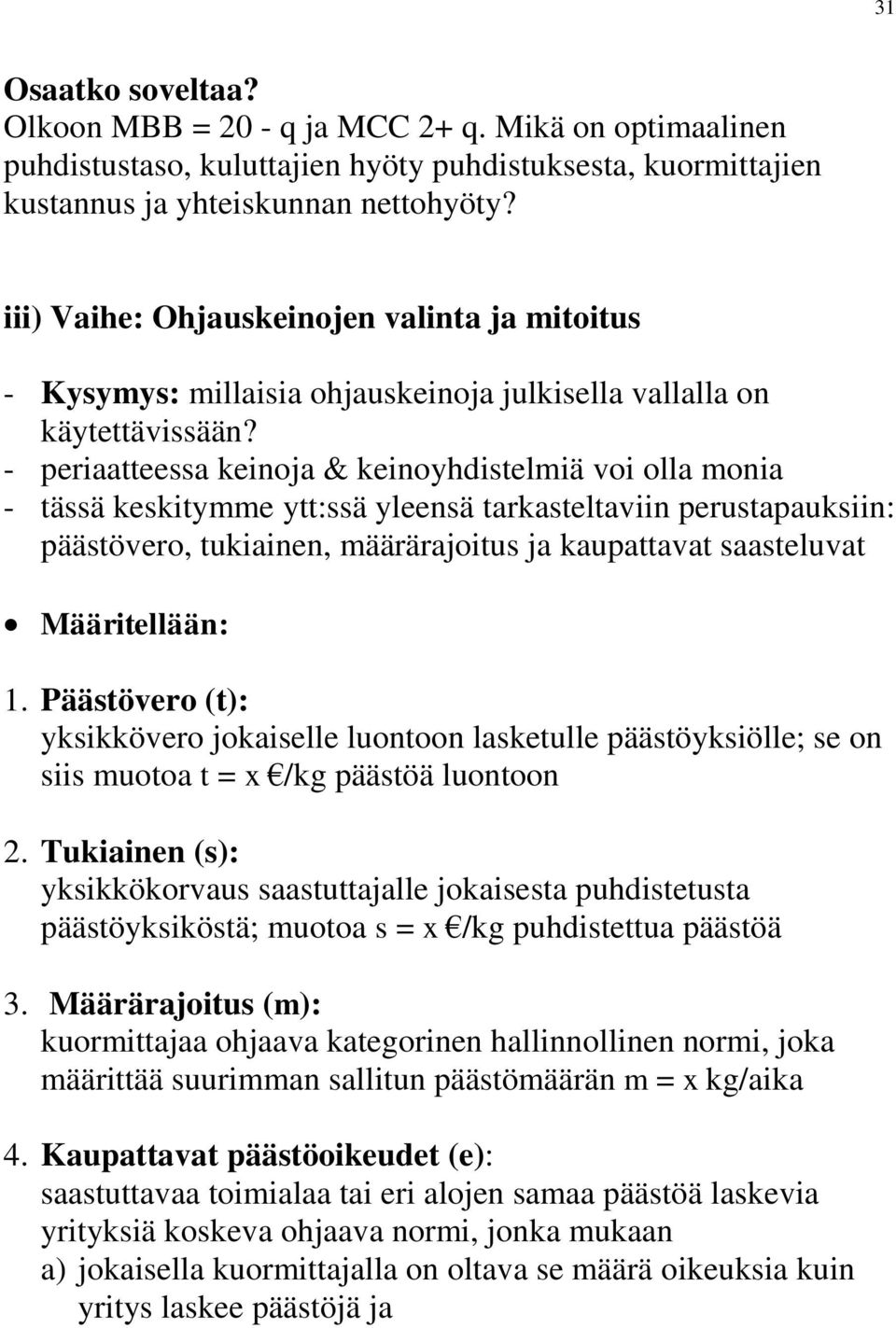 31

Osaatko soveltaa?
Olkoon MBB = 20 - q ja MCC 2+ q. Mikä on optimaalinen puhdistustaso, kuluttajien hyöty puhdistuksesta, kuormittajien kustannus ja yhteiskunnan nettohyöty?

iii) Vaihe: Ohjauskeinojen valinta ja mitoitus

- Kysymys: millaisia ohjauskeinoja julkisella vallalla on käytettävissään?
- periaatteessa keinoja & keinoyhdistelmiä voi olla monia
- tässä keskitymme ytt:ssä yleensä tarkasteltaviin perustapauksiin: päästövero, tukiainen, määrärajoitus ja kaupattavat saasteluvat

• Määritellään:

1. Päästövero (t):
yksikkövero jokaiselle luontoon lasketulle päästöyksiölle; se on siis muotoa t = x €/kg päästöä luontoon

2. Tukiainen (s):
yksikkökorvaus saastuttajalle jokaisesta puhdistetusta päästöyksiköstä; muotoa s = x €/kg puhdistettua päästöä

3. Määrärajoitus (m):
kuormittajaa ohjaava kategorinen hallinnollinen normi, joka määrittää suurimman sallitun päästömäärän m = x kg/aika

4. Kaupattavat päästöoikeudet (e):
saastuttavaa toimialaa tai eri alojen samaa päästöä laskevia yrityksiä koskeva ohjaava normi, jonka mukaan
a) jokaisella kuormittajalla on oltava se määrä oikeuksia kuin yritys laskee päästöjä ja